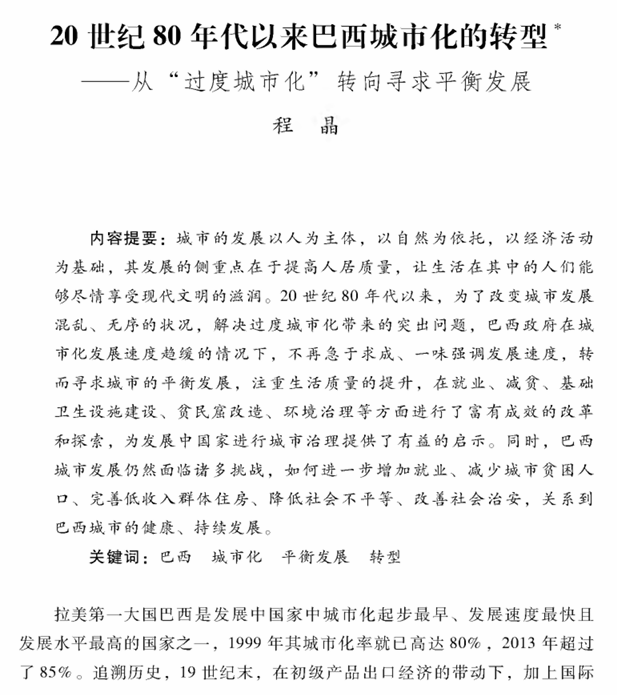 20 世纪 80 年代以来巴西城市化的转型*

——从“过度城市化”转向寻求平衡发展

程 晶

内容提要：城市的发展以人为主体，以自然为依托，以经济活动为基础，其发展的侧重点在于提高人居质量，让生活在其中的人们能够尽情享受现代文明的滋润。20 世纪 80 年代以来，为了改变城市发展混乱、无序的状况，解决过度城市化带来的突出问题，巴西政府在城市化发展速度趋缓的情况下，不再急于求成、一味强调发展速度，转而寻求城市的平衡发展，注重生活质量的提升，在就业、减贫、基础卫生设施建设、贫民窟改造、环境治理等方面进行了富有成效的改革和探索，为发展中国家进行城市治理提供了有益的启示。同时，巴西城市发展仍然面临诸多挑战，如何进一步增加就业、减少城市贫困人口、完善低收入群体住房、降低社会不平等、改善社会治安，关系到巴西城市的健康、持续发展。

关键词：巴西 城市化 平衡发展 转型

拉美第一大国巴西是发展中国家中城市化起步最早、发展速度最快且发展水平最高的国家之一，1999 年其城市化率就已高达 80%，2013 年超过了 85%。追溯历史，19 世纪末，在初级产品出口经济的带动下，加上国际